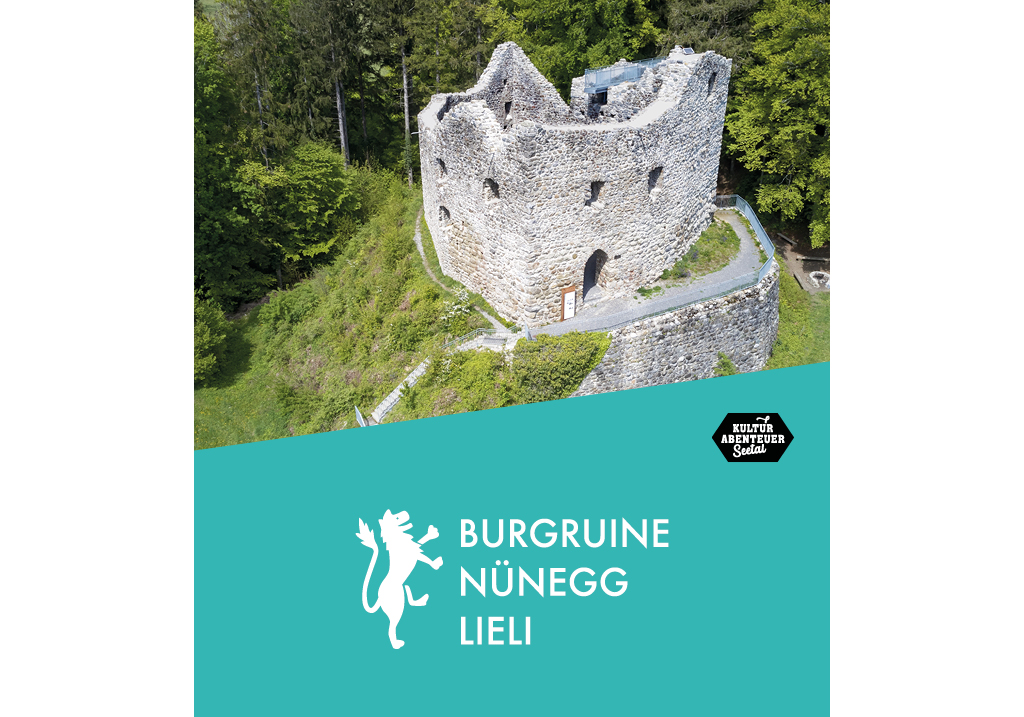 KULTUR
ABENTEUER
Seetal

BURGRUINE
NÜNEGG
LIELI